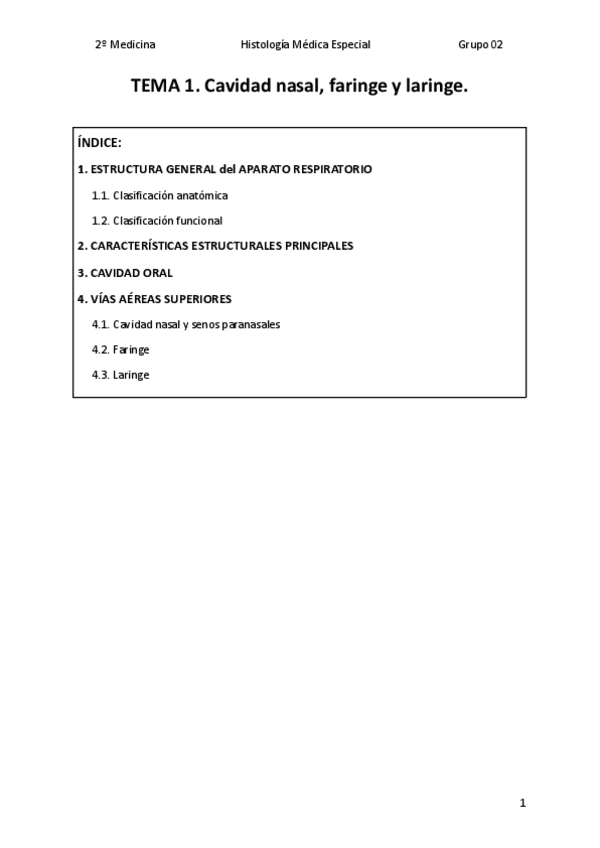 2º Medicina Histología Médica Especial Grupo 02

TEMA 1. Cavidad nasal, faringe y laringe.

ÍNDICE:

1. ESTRUCTURA GENERAL del APARATO RESPIRATORIO

1.1. Clasificación anatómica

1.2. Clasificación funcional

2. CARACTERÍSTICAS ESTRUCTURALES PRINCIPALES

3. CAVIDAD ORAL

4. VÍAS AÉREAS SUPERIORES

4.1. Cavidad nasal y senos paranasales

4.2. Faringe

4.3. Laringe

1